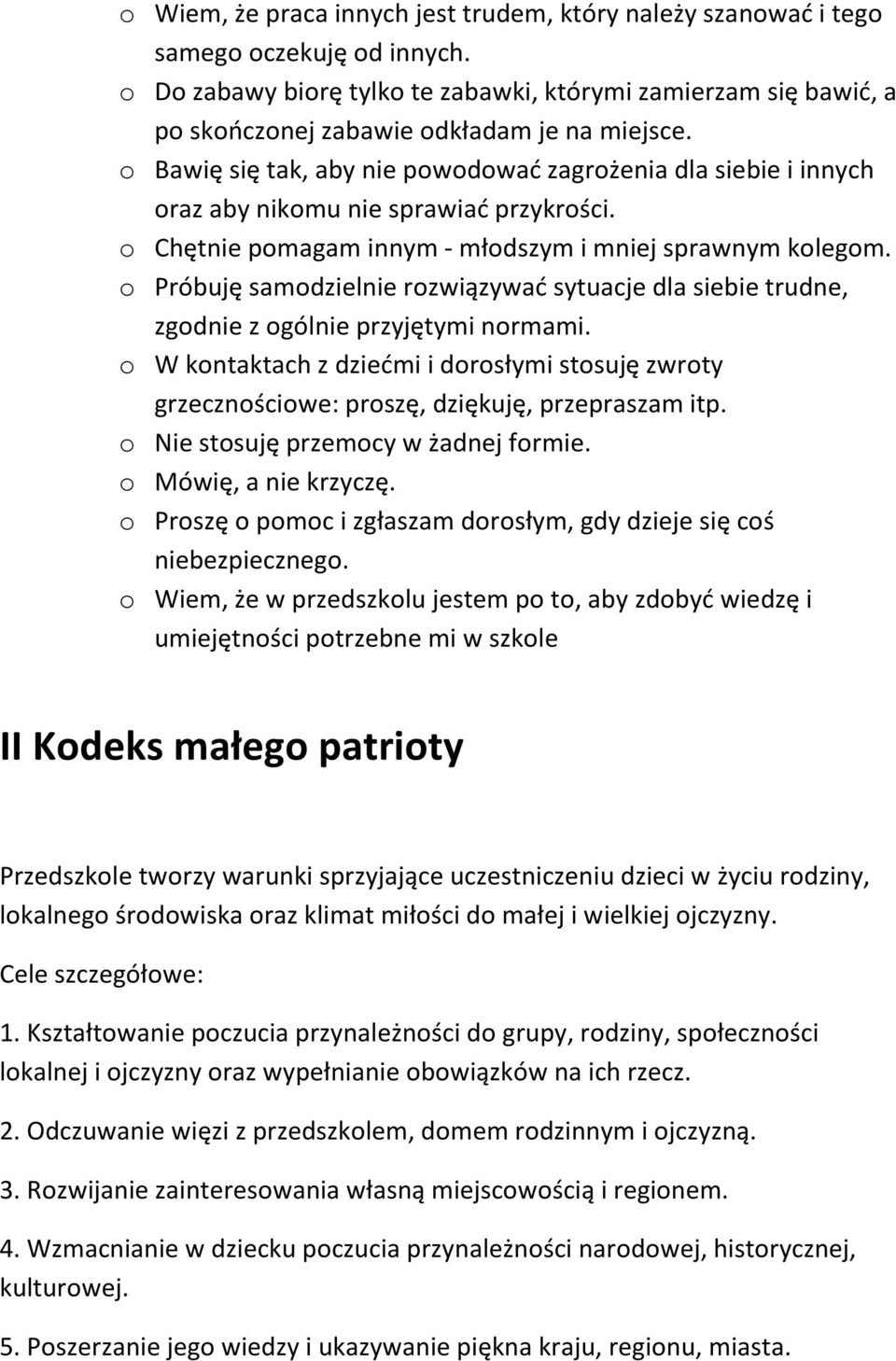 o Wiem, że praca innych jest trudem, który należy szanować i tego samego oczekuję od innych.
o Do zabawy biorę tylko te zabawki, którymi zamierzam się bawić, a po skończonej zabawie odkładam je na miejsce.
o Bawię się tak, aby nie powodować zagrożenia dla siebie i innych oraz aby nikomu nie sprawiać przykrości.
o Chętnie pomagam innym - młodszym i mniej sprawnym kolegom.
o Próbuję samodzielnie rozwiązywać sytuacje dla siebie trudne, zgodnie z ogólnie przyjętymi normami.
o W kontaktach z dziećmi i dorosłymi stosuję zwroty grzecznościowe: proszę, dziękuję, przepraszam itp.
o Nie stosuję przemocy w żadnej formie.
o Mówię, a nie krzyczę.
o Proszę o pomoc i zgłaszam dorosłym, gdy dzieje się coś niebezpiecznego.
o Wiem, że w przedszkolu jestem po to, aby zdobyć wiedzę i umiejętności potrzebne mi w szkole

II Kodeks małego patrioty

Przedszkole tworzy warunki sprzyjające uczestniczeniu dzieci w życiu rodziny, lokalnego środowiska oraz klimat miłości do małej i wielkiej ojczyzny.

Cele szczegółowe:

1. Kształtowanie poczucia przynależności do grupy, rodziny, społeczności lokalnej i ojczyzny oraz wypełnianie obowiązków na ich rzecz.

2. Odczuwanie więzi z przedszkolem, domem rodzinnym i ojczyzną.

3. Rozwijanie zainteresowania własną miejscowością i regionem.

4. Wzmacnianie w dziecku poczucia przynależności narodowej, historycznej, kulturowej.

5. Poszerzanie jego wiedzy i ukazywanie piękna kraju, regionu, miasta.